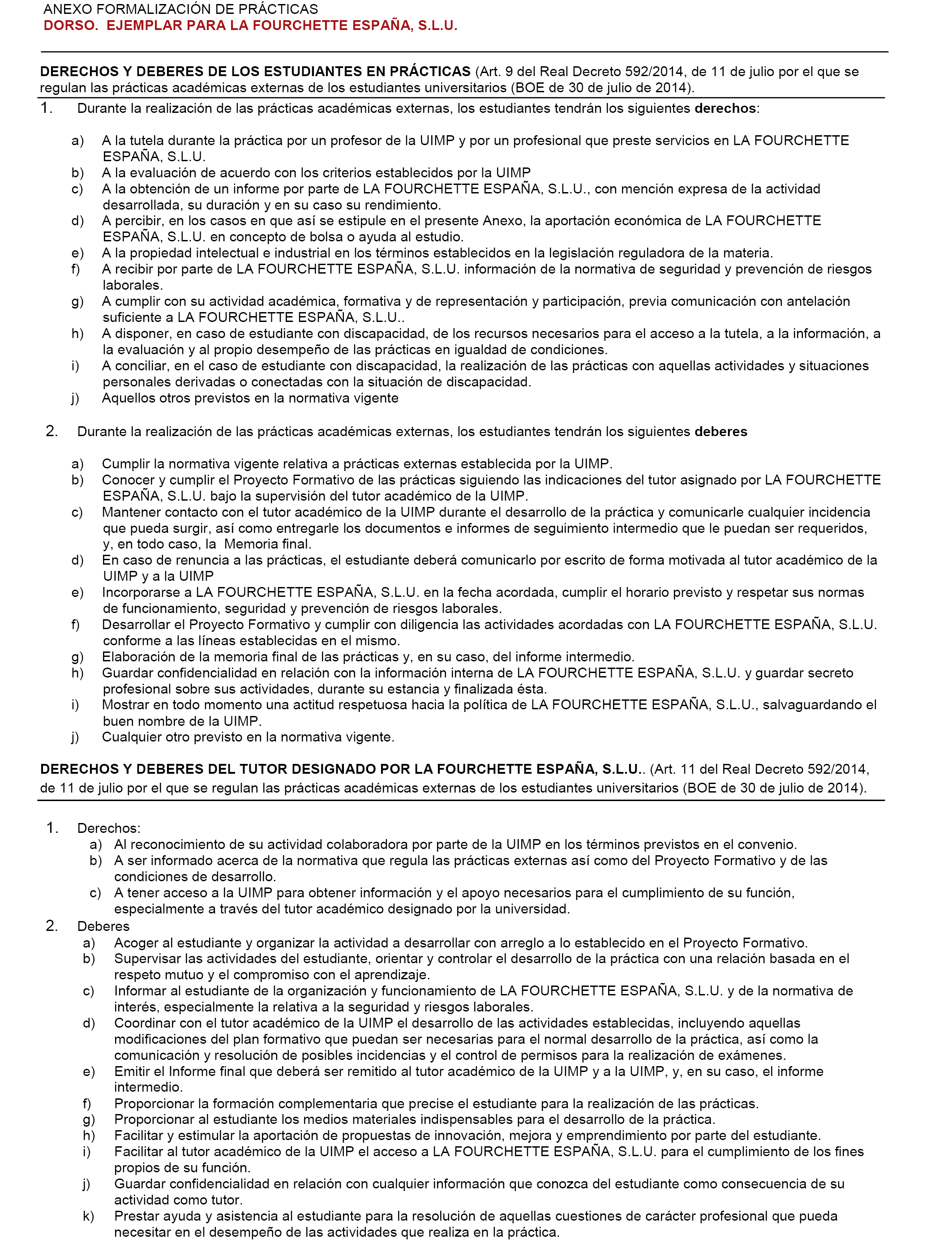 ANEXO FORMALIZACIÓN DE PRÁCTICAS
DORSO. EJEMPLAR PARA LA FOURCHETTE ESPAÑA, S.L.U.

DERECHOS Y DEBERES DE LOS ESTUDIANTES EN PRÁCTICAS (Art. 9 del Real Decreto 592/2014, de 11 de julio por el que se regulan las prácticas académicas externas de los estudiantes universitarios (BOE de 30 de julio de 2014).

1. Durante la realización de las prácticas académicas externas, los estudiantes tendrán los siguientes derechos:

a) A la tutela durante la práctica por un profesor de la UIMP y por un profesional que preste servicios en LA FOURCHETTE ESPAÑA, S.L.U.
b) A la evaluación de acuerdo con los criterios establecidos por la UIMP
c) A la obtención de un informe por parte de LA FOURCHETTE ESPAÑA, S.L.U., con mención expresa de la actividad desarrollada, su duración y en su caso su rendimiento.
d) A percibir, en los casos en que así se estipule en el presente Anexo, la aportación económica de LA FOURCHETTE ESPAÑA, S.L.U. en concepto de bolsa o ayuda al estudio.
e) A la propiedad intelectual e industrial en los términos establecidos en la legislación reguladora de la materia.
f) A recibir por parte de LA FOURCHETTE ESPAÑA, S.L.U. información de la normativa de seguridad y prevención de riesgos laborales.
g) A cumplir con su actividad académica, formativa y de representación y participación, previa comunicación con antelación suficiente a LA FOURCHETTE ESPAÑA, S.L.U..
h) A disponer, en caso de estudiante con discapacidad, de los recursos necesarios para el acceso a la tutela, a la información, a la evaluación y al propio desempeño de las prácticas en igualdad de condiciones.
i) A conciliar, en el caso de estudiante con discapacidad, la realización de las prácticas con aquellas actividades y situaciones personales derivadas o conectadas con la situación de discapacidad.
j) Aquellos otros previstos en la normativa vigente

2. Durante la realización de las prácticas académicas externas, los estudiantes tendrán los siguientes deberes

a) Cumplir la normativa vigente relativa a prácticas externas establecida por la UIMP.
b) Conocer y cumplir el Proyecto Formativo de las prácticas siguiendo las indicaciones del tutor asignado por LA FOURCHETTE ESPAÑA, S.L.U. bajo la supervisión del tutor académico de la UIMP.
c) Mantener contacto con el tutor académico de la UIMP durante el desarrollo de la práctica y comunicarle cualquier incidencia que pueda surgir, así como entregarle los documentos e informes de seguimiento intermedio que le puedan ser requeridos, y, en todo caso, la Memoria final.
d) En caso de renuncia a las prácticas, el estudiante deberá comunicarlo por escrito de forma motivada al tutor académico de la UIMP y a la UIMP
e) Incorporarse a LA FOURCHETTE ESPAÑA, S.L.U. en la fecha acordada, cumplir el horario previsto y respetar sus normas de funcionamiento, seguridad y prevención de riesgos laborales.
f) Desarrollar el Proyecto Formativo y cumplir con diligencia las actividades acordadas con LA FOURCHETTE ESPAÑA, S.L.U. conforme a las líneas establecidas en el mismo.
g) Elaboración de la memoria final de las prácticas y, en su caso, del informe intermedio.
h) Guardar confidencialidad en relación con la información interna de LA FOURCHETTE ESPAÑA, S.L.U. y guardar secreto profesional sobre sus actividades, durante su estancia y finalizada ésta.
i) Mostrar en todo momento una actitud respetuosa hacia la política de LA FOURCHETTE ESPAÑA, S.L.U., salvaguardando el buen nombre de la UIMP.
j) Cualquier otro previsto en la normativa vigente.

DERECHOS Y DEBERES DEL TUTOR DESIGNADO POR LA FOURCHETTE ESPAÑA, S.L.U.. (Art. 11 del Real Decreto 592/2014, de 11 de julio por el que se regulan las prácticas académicas externas de los estudiantes universitarios (BOE de 30 de julio de 2014).

1. Derechos:
a) Al reconocimiento de su actividad colaboradora por parte de la UIMP en los términos previstos en el convenio.
b) A ser informado acerca de la normativa que regula las prácticas externas así como del Proyecto Formativo y de las condiciones de desarrollo.
c) A tener acceso a la UIMP para obtener información y el apoyo necesarios para el cumplimiento de su función, especialmente a través del tutor académico designado por la universidad.
2. Deberes
a) Acoger al estudiante y organizar la actividad a desarrollar con arreglo a lo establecido en el Proyecto Formativo.
b) Supervisar las actividades del estudiante, orientar y controlar el desarrollo de la práctica con una relación basada en el respeto mutuo y el compromiso con el aprendizaje.
c) Informar al estudiante de la organización y funcionamiento de LA FOURCHETTE ESPAÑA, S.L.U. y de la normativa de interés, especialmente la relativa a la seguridad y riesgos laborales.
d) Coordinar con el tutor académico de la UIMP el desarrollo de las actividades establecidas, incluyendo aquellas modificaciones del plan formativo que puedan ser necesarias para el normal desarrollo de la práctica, así como la comunicación y resolución de posibles incidencias y el control de permisos para la realización de exámenes.
e) Emitir el Informe final que deberá ser remitido al tutor académico de la UIMP y a la UIMP, y, en su caso, el informe intermedio.
f) Proporcionar la formación complementaria que precise el estudiante para la realización de las prácticas.
g) Proporcionar al estudiante los medios materiales indispensables para el desarrollo de la práctica.
h) Facilitar y estimular la aportación de propuestas de innovación, mejora y emprendimiento por parte del estudiante.
i) Facilitar al tutor académico de la UIMP el acceso a LA FOURCHETTE ESPAÑA, S.L.U. para el cumplimiento de los fines propios de su función.
j) Guardar confidencialidad en relación con cualquier información que conozca del estudiante como consecuencia de su actividad como tutor.
k) Prestar ayuda y asistencia al estudiante para la resolución de aquellas cuestiones de carácter profesional que pueda necesitar en el desempeño de las actividades que realiza en la práctica.